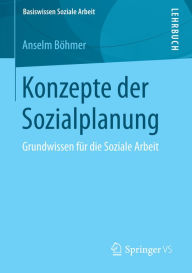 Basiswissen Soziale Arbeit

LEHRBUCH

Anselm Böhmer

Konzepte der Sozialplanung

Grundwissen für die Soziale Arbeit

Springer VS